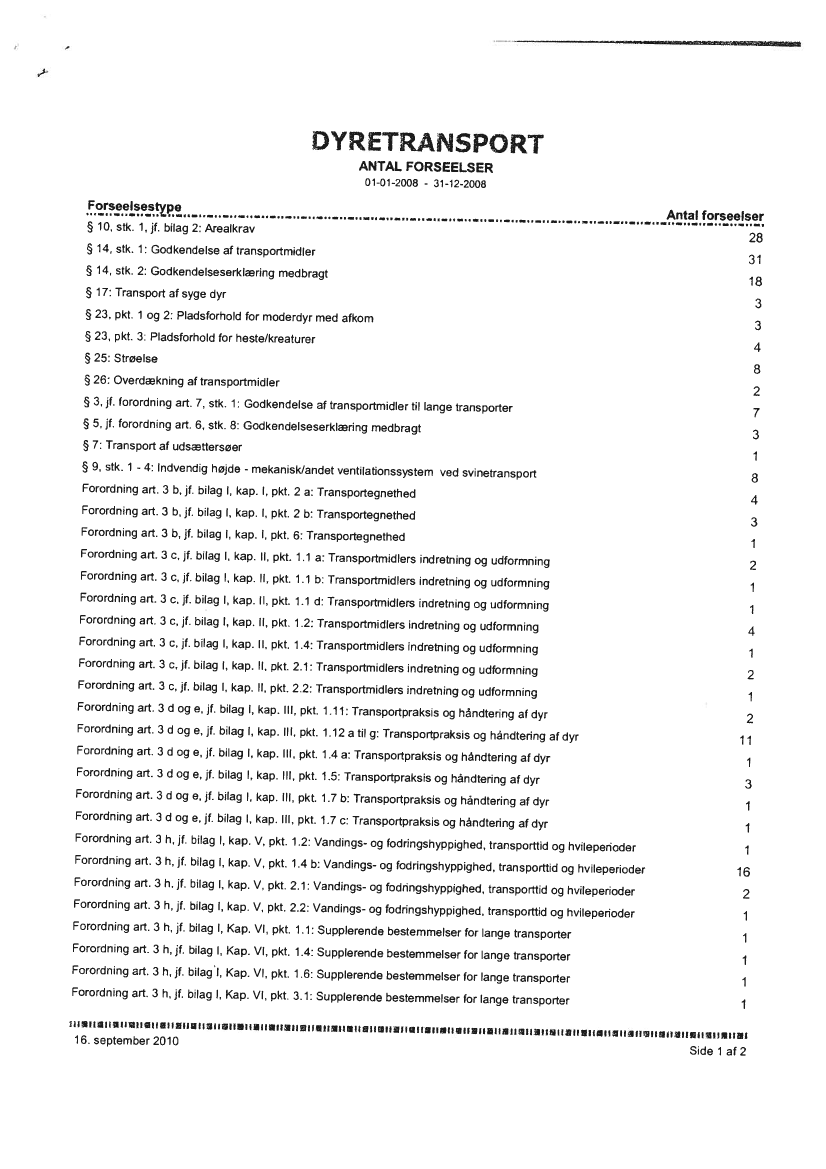 DYRETRANSPORT
ANTAL FORSEELSER
01-01-2008 - 31-12-2008

| Forseelsestype | Antal forseelser |
|---|---|
| § 10, stk. 1, jf. bilag 2: Arealkrav | 28 |
| § 14, stk. 1: Godkendelse af transportmidler | 31 |
| § 14, stk. 2: Godkendelseserklæring medbragt | 18 |
| § 17: Transport af syge dyr | 3 |
| § 23, pkt. 1 og 2: Pladsforhold for moderdyr med afkom | 3 |
| § 23, pkt. 3: Pladsforhold for heste/kreaturer | 4 |
| § 25: Strøelse | 8 |
| § 26: Overdækning af transportmidler | 2 |
| § 3, jf. forordning art. 7, stk. 1: Godkendelse af transportmidler til lange transporter | 7 |
| § 5, jf. forordning art. 6, stk. 8: Godkendelseserklæring medbragt | 3 |
| § 7: Transport af udsættersøer | 1 |
| § 9, stk. 1 - 4: Indvendig højde - mekanisk/andet ventilationssystem ved svinetransport | 8 |
| Forordning art. 3 b, jf. bilag I, kap. I, pkt. 2 a: Transportegnethed | 4 |
| Forordning art. 3 b, jf. bilag I, kap. I, pkt. 2 b: Transportegnethed | 3 |
| Forordning art. 3 b, jf. bilag I, kap. I, pkt. 6: Transportegnethed | 1 |
| Forordning art. 3 c, jf. bilag I, kap. II, pkt. 1.1 a: Transportmidlers indretning og udformning | 2 |
| Forordning art. 3 c, jf. bilag I, kap. II, pkt. 1.1 b: Transportmidlers indretning og udformning | 1 |
| Forordning art. 3 c, jf. bilag I, kap. II, pkt. 1.1 d: Transportmidlers indretning og udformning | 1 |
| Forordning art. 3 c, jf. bilag I, kap. II, pkt. 1.2: Transportmidlers indretning og udformning | 4 |
| Forordning art. 3 c, jf. bilag I, kap. II, pkt. 1.4: Transportmidlers indretning og udformning | 1 |
| Forordning art. 3 c, jf. bilag I, kap. II, pkt. 2.1: Transportmidlers indretning og udformning | 2 |
| Forordning art. 3 c, jf. bilag I, kap. II, pkt. 2.2: Transportmidlers indretning og udformning | 1 |
| Forordning art. 3 d og e, jf. bilag I, kap. III, pkt. 1.11: Transportpraksis og håndtering af dyr | 2 |
| Forordning art. 3 d og e, jf. bilag I, kap. III, pkt. 1.12 a til g: Transportpraksis og håndtering af dyr | 11 |
| Forordning art. 3 d og e, jf. bilag I, kap. III, pkt. 1.4 a: Transportpraksis og håndtering af dyr | 1 |
| Forordning art. 3 d og e, jf. bilag I, kap. III, pkt. 1.5: Transportpraksis og håndtering af dyr | 3 |
| Forordning art. 3 d og e, jf. bilag I, kap. III, pkt. 1.7 b: Transportpraksis og håndtering af dyr | 1 |
| Forordning art. 3 d og e, jf. bilag I, kap. III, pkt. 1.7 c: Transportpraksis og håndtering af dyr | 1 |
| Forordning art. 3 h, jf. bilag I, kap. V, pkt. 1.2: Vandings- og fodringshyppighed, transporttid og hvileperioder | 1 |
| Forordning art. 3 h, jf. bilag I, kap. V, pkt. 1.4 b: Vandings- og fodringshyppighed, transporttid og hvileperioder | 16 |
| Forordning art. 3 h, jf. bilag I, kap. V, pkt. 2.1: Vandings- og fodringshyppighed, transporttid og hvileperioder | 2 |
| Forordning art. 3 h, jf. bilag I, kap. V, pkt. 2.2: Vandings- og fodringshyppighed, transporttid og hvileperioder | 1 |
| Forordning art. 3 h, jf. bilag I, Kap. VI, pkt. 1.1: Supplerende bestemmelser for lange transporter | 1 |
| Forordning art. 3 h, jf. bilag I, Kap. VI, pkt. 1.4: Supplerende bestemmelser for lange transporter | 1 |
| Forordning art. 3 h, jf. bilag I, Kap. VI, pkt. 1.6: Supplerende bestemmelser for lange transporter | 1 |
| Forordning art. 3 h, jf. bilag I, Kap. VI, pkt. 3.1: Supplerende bestemmelser for lange transporter | 1 |

16. september 2010
Side 1 af 2